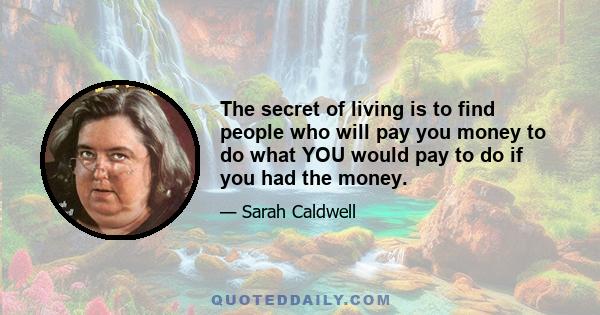 The secret of living is to find people who will pay you money to do what YOU would pay to do if you had the money.

— Sarah Caldwell

QUOTEDDAILY.COM